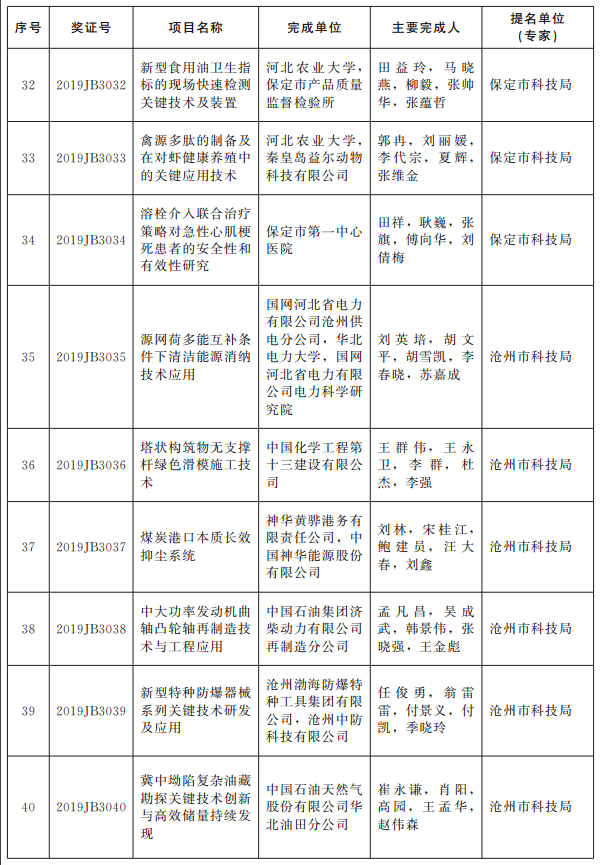 | 序号 | 奖证号 | 项目名称 | 完成单位 | 主要完成人 | 提名单位（专家） |
|---|---|---|---|---|---|
| 32 | 2019JB3032 | 新型食用油卫生指标的现场快速检测关键技术及装置 | 河北农业大学，保定市产品质量监督检验所 | 田益玲，马晓燕，柳毅，张帅华，张蕴哲 | 保定市科技局 |
| 33 | 2019JB3033 | 禽源多肽的制备及在对虾健康养殖中的关键应用技术 | 河北农业大学，秦皇岛益尔动物科技有限公司 | 郭冉，刘丽媛，李代宗，夏辉，张维金 | 保定市科技局 |
| 34 | 2019JB3034 | 溶栓介入联合治疗策略对急性心肌梗死患者的安全性和有效性研究 | 保定市第一中心医院 | 田祥，耿巍，张旗，傅向华，刘倩梅 | 保定市科技局 |
| 35 | 2019JB3035 | 源网荷多能互补条件下清洁能源消纳技术应用 | 国网河北省电力有限公司沧州供电分公司，华北电力大学，国网河北省电力有限公司电力科学研究院 | 刘英培，胡文平，胡雪凯，李春晓，苏嘉成 | 沧州市科技局 |
| 36 | 2019JB3036 | 塔状构筑物无支撑杆绿色滑模施工技术 | 中国化学工程第十三建设有限公司 | 王群伟，王永卫，李群，杜杰，李强 | 沧州市科技局 |
| 37 | 2019JB3037 | 煤炭港口本质长效抑尘系统 | 神华黄骅港务有限责任公司，中国神华能源股份有限公司 | 刘林，宋桂江，鲍建员，汪大春，刘鑫 | 沧州市科技局 |
| 38 | 2019JB3038 | 中大功率发动机曲轴凸轮轴再制造技术与工程应用 | 中国石油集团济柴动力有限公司再制造分公司 | 孟凡昌，吴成武，韩景伟，张晓强，王金彪 | 沧州市科技局 |
| 39 | 2019JB3039 | 新型特种防爆器械系列关键技术研发及应用 | 沧州渤海防爆特种工具集团有限公司，沧州中防科技有限公司 | 任俊勇，翁雷雷，付景义，付凯，季晓玲 | 沧州市科技局 |
| 40 | 2019JB3040 | 冀中坳陷复杂油藏勘探关键技术创新与高效储量持续发现 | 中国石油天然气股份有限公司华北油田分公司 | 崔永谦，肖阳，高园，王孟华，赵伟森 | 沧州市科技局 |